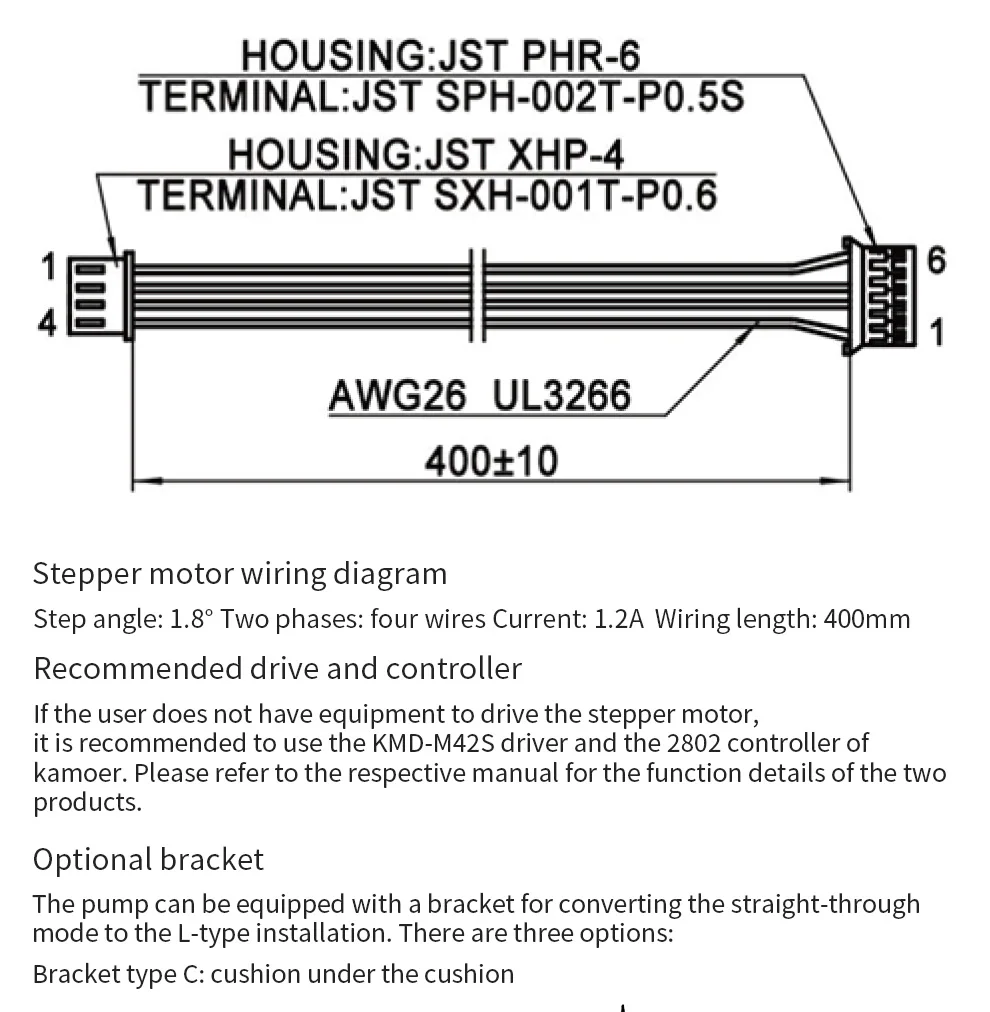 HOUSING:JST PHR-6
TERMINAL:JST SPH-002T-P0.5S
HOUSING:JST XHP-4
TERMINAL:JST SXH-001T-P0.6

1
4
6
1

AWG26 UL3266
400±10

Stepper motor wiring diagram

Step angle: 1.8° Two phases: four wires Current: 1.2A Wiring length: 400mm

Recommended drive and controller

If the user does not have equipment to drive the stepper motor, it is recommended to use the KMD-M42S driver and the 2802 controller of kamoer. Please refer to the respective manual for the function details of the two products.

Optional bracket

The pump can be equipped with a bracket for converting the straight-through mode to the L-type installation. There are three options:

Bracket type C: cushion under the cushion